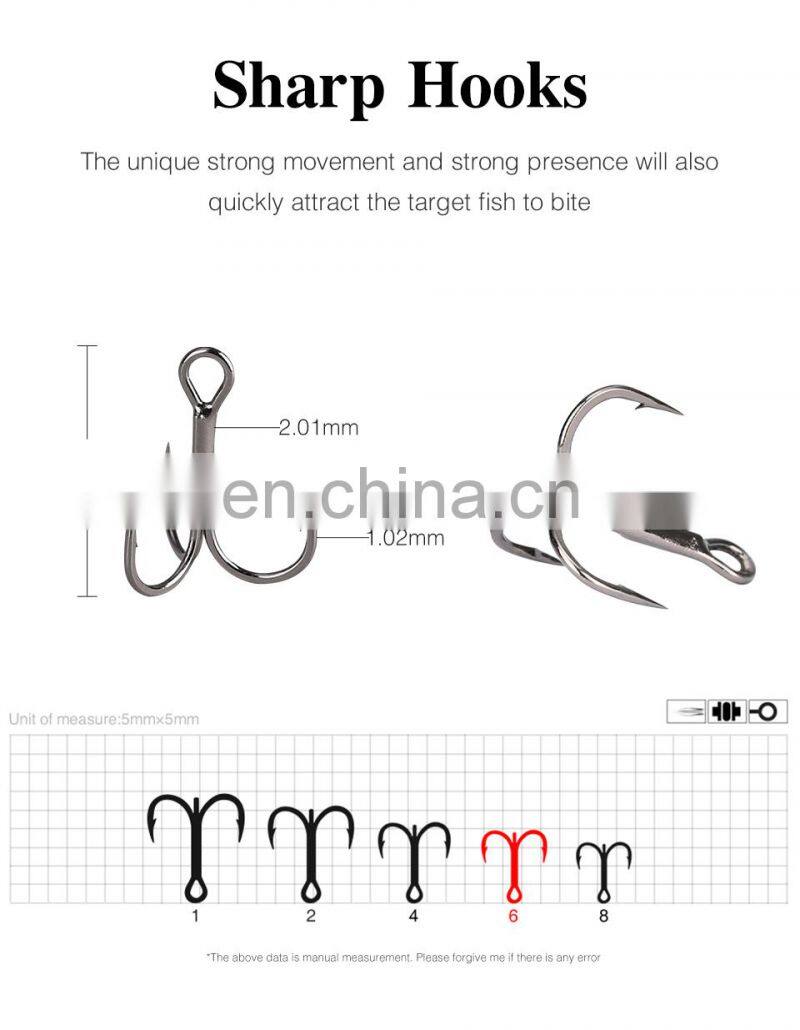 Sharp Hooks

The unique strong movement and strong presence will also quickly attract the target fish to bite

2.01mm

en.china.cn

1.02mm

Unit of measure:5mm×5mm

1 2 4 6 8

*The above data is manual measurement. Please forgive me if there is any error